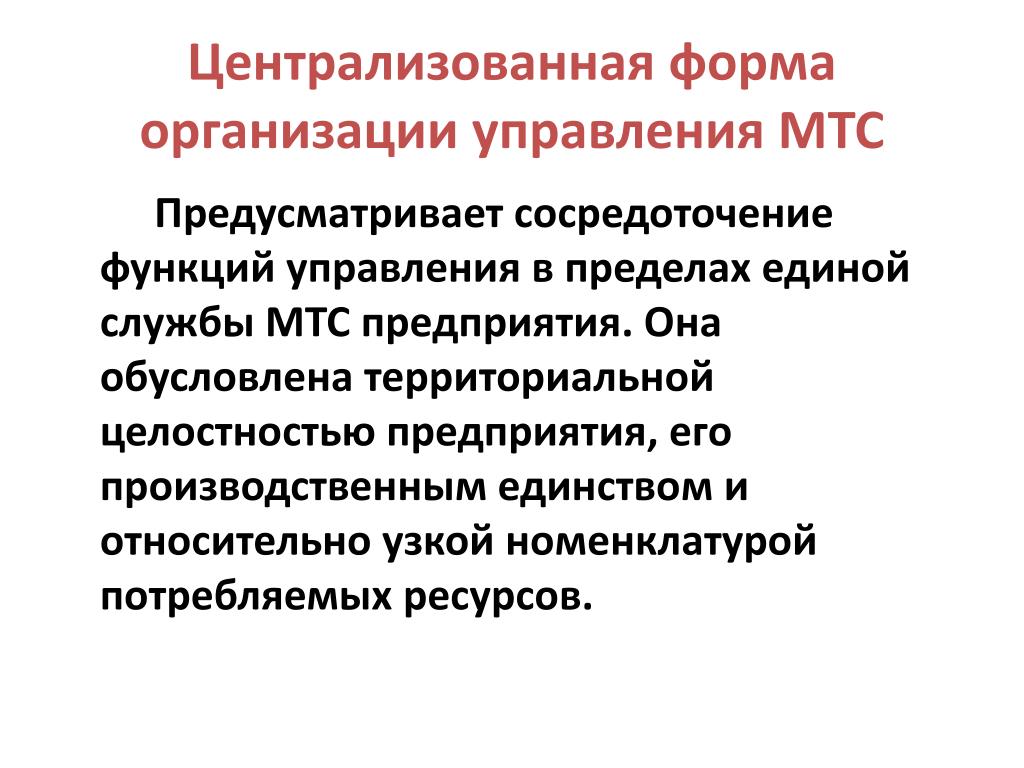 Централизованная форма организации управления МТС

Предусматривает сосредоточение функций управления в пределах единой службы МТС предприятия. Она обусловлена территориальной целостностью предприятия, его производственным единством и относительно узкой номенклатурой потребляемых ресурсов.